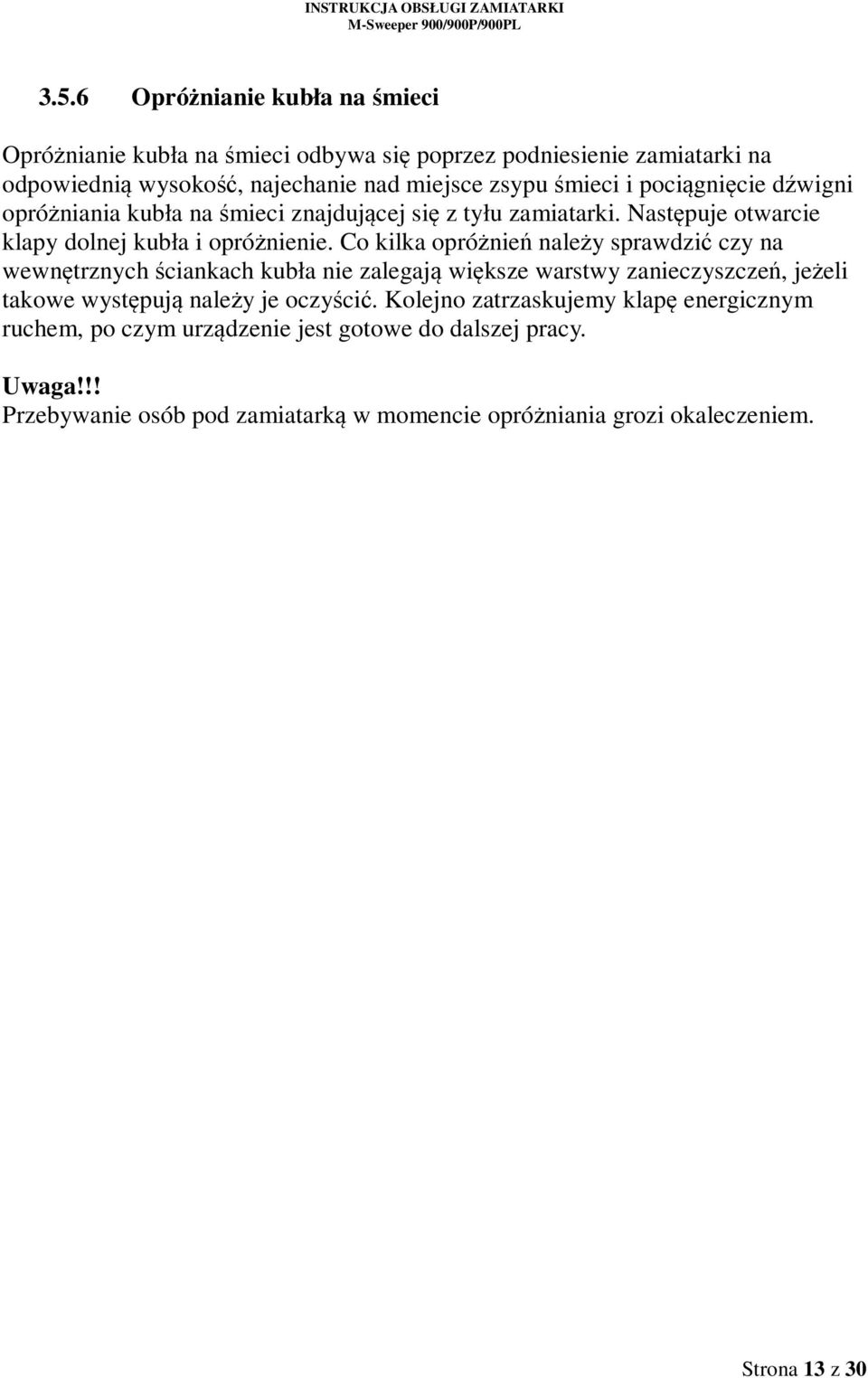 INSTRUKCJA OBSŁUGI ZAMIATARKI
M-Sweeper 900/900P/900PL

3.5.6 Opróżnianie kubła na śmieci

Opróżnianie kubła na śmieci odbywa się poprzez podniesienie zamiatarki na odpowiednią wysokość, najechanie nad miejsce zsypu śmieci i pociągnięcie dźwigni opróżniania kubła na śmieci znajdującej się z tyłu zamiatarki. Następuje otwarcie klapy dolnej kubła i opróżnienie. Co kilka opróżnień należy sprawdzić czy na wewnętrznych ściankach kubła nie zalegają większe warstwy zanieczyszczeń, jeżeli takowe występują należy je oczyścić. Kolejno zatrzaskujemy klapę energicznym ruchem, po czym urządzenie jest gotowe do dalszej pracy.

Uwaga!!!
Przebywanie osób pod zamiatarką w momencie opróżniania grozi okaleczeniem.

Strona 13 z 30